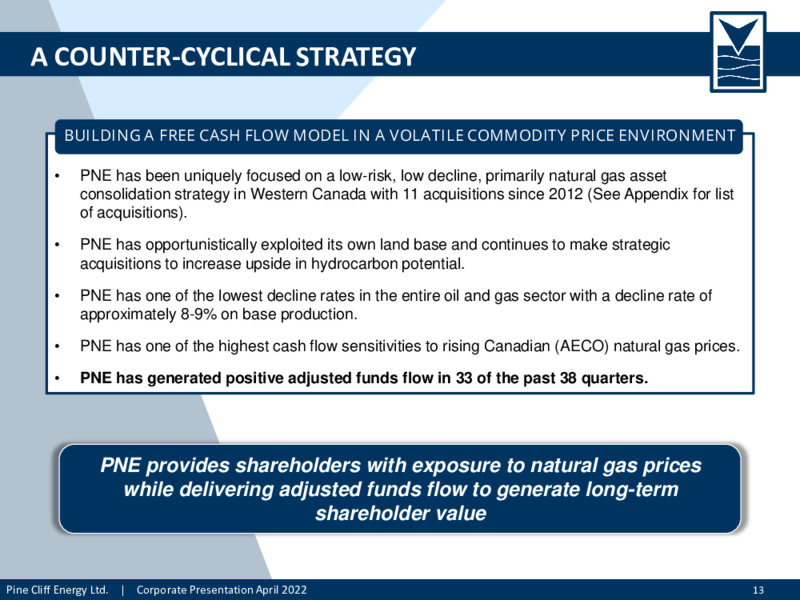 A COUNTER-CYCLICAL STRATEGY

BUILDING A FREE CASH FLOW MODEL IN A VOLATILE COMMODITY PRICE ENVIRONMENT

• PNE has been uniquely focused on a low-risk, low decline, primarily natural gas asset consolidation strategy in Western Canada with 11 acquisitions since 2012 (See Appendix for list of acquisitions).

• PNE has opportunistically exploited its own land base and continues to make strategic acquisitions to increase upside in hydrocarbon potential.

• PNE has one of the lowest decline rates in the entire oil and gas sector with a decline rate of approximately 8-9% on base production.

• PNE has one of the highest cash flow sensitivities to rising Canadian (AECO) natural gas prices.

• PNE has generated positive adjusted funds flow in 33 of the past 38 quarters.

PNE provides shareholders with exposure to natural gas prices while delivering adjusted funds flow to generate long-term shareholder value

Pine Cliff Energy Ltd. | Corporate Presentation April 2022

13